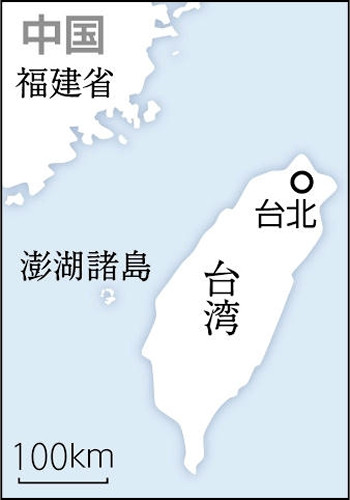 中国
福建省
台北
澎湖諸島
台湾
100km